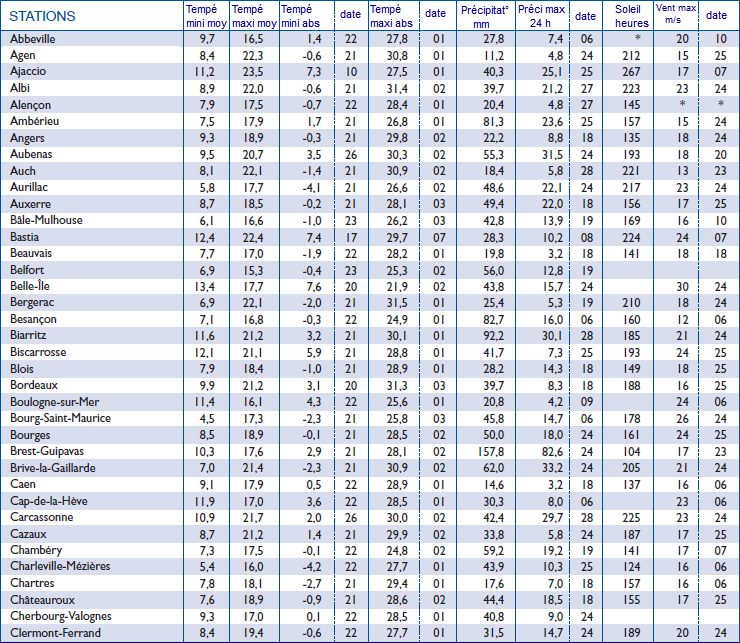 | STATIONS | Tempé mini moy | Tempé maxi moy | Tempé mini abs | date | Tempé maxi abs | date | Précipitat° mm | Préci max 24 h | date | Soleil heures | Vent max m/s | date |
|---|---|---|---|---|---|---|---|---|---|---|---|---|
| Abbeville | 9,7 | 16,5 | 1,4 | 22 | 27,8 | 01 | 27,8 | 7,4 | 06 | * | 20 | 10 |
| Agen | 8,4 | 22,3 | -0,6 | 21 | 30,8 | 01 | 11,2 | 4,8 | 24 | 212 | 15 | 25 |
| Ajaccio | 11,2 | 23,5 | 7,3 | 10 | 27,5 | 01 | 40,3 | 25,1 | 25 | 267 | 17 | 07 |
| Albi | 8,9 | 22,0 | -0,6 | 21 | 31,4 | 02 | 39,7 | 21,2 | 27 | 223 | 23 | 24 |
| Alençon | 7,9 | 17,5 | -0,7 | 22 | 28,4 | 01 | 20,4 | 4,8 | 27 | 145 | * | * |
| Ambérieu | 7,5 | 17,9 | 1,7 | 21 | 26,8 | 01 | 81,3 | 23,6 | 25 | 157 | 15 | 24 |
| Angers | 9,3 | 18,9 | -0,3 | 21 | 29,8 | 02 | 22,2 | 8,8 | 18 | 135 | 18 | 24 |
| Aubenas | 9,5 | 20,7 | 3,5 | 26 | 30,3 | 02 | 55,3 | 31,5 | 24 | 193 | 18 | 20 |
| Auch | 8,1 | 22,1 | -1,4 | 21 | 30,9 | 02 | 18,4 | 5,8 | 28 | 221 | 13 | 23 |
| Aurillac | 5,8 | 17,7 | -4,1 | 21 | 26,6 | 02 | 48,6 | 22,1 | 24 | 217 | 23 | 24 |
| Auxerre | 8,7 | 18,5 | -0,2 | 21 | 28,1 | 03 | 49,4 | 22,0 | 18 | 156 | 17 | 25 |
| Bâle-Mulhouse | 6,1 | 16,6 | -1,0 | 23 | 26,2 | 03 | 42,8 | 13,9 | 19 | 169 | 16 | 10 |
| Bastia | 12,4 | 22,4 | 7,4 | 17 | 29,7 | 07 | 28,3 | 10,2 | 08 | 224 | 24 | 07 |
| Beauvais | 7,7 | 17,0 | -1,9 | 22 | 28,2 | 01 | 19,8 | 3,2 | 18 | 141 | 18 | 18 |
| Belfort | 6,9 | 15,3 | -0,4 | 23 | 25,3 | 02 | 56,0 | 12,8 | 19 | | | |
| Belle-Île | 13,4 | 17,7 | 7,6 | 20 | 21,9 | 02 | 43,8 | 15,7 | 24 | | 30 | 24 |
| Bergerac | 6,9 | 22,1 | -2,0 | 21 | 31,5 | 01 | 25,4 | 5,3 | 19 | 210 | 18 | 24 |
| Besançon | 7,1 | 16,8 | -0,3 | 22 | 24,9 | 01 | 82,7 | 16,0 | 06 | 160 | 12 | 06 |
| Biarritz | 11,6 | 21,2 | 3,2 | 21 | 30,1 | 01 | 92,2 | 30,1 | 28 | 185 | 21 | 24 |
| Biscarrosse | 12,1 | 21,1 | 5,9 | 21 | 28,8 | 01 | 41,7 | 7,3 | 25 | 193 | 24 | 25 |
| Blois | 7,9 | 18,4 | -1,0 | 21 | 28,9 | 01 | 28,2 | 14,3 | 18 | 149 | 18 | 25 |
| Bordeaux | 9,9 | 21,2 | 3,1 | 20 | 31,3 | 03 | 39,7 | 8,3 | 18 | 188 | 16 | 25 |
| Boulogne-sur-Mer | 11,4 | 16,1 | 4,3 | 22 | 25,6 | 01 | 20,8 | 4,2 | 09 | | 24 | 06 |
| Bourg-Saint-Maurice | 4,5 | 17,3 | -2,3 | 21 | 25,8 | 03 | 45,8 | 14,7 | 06 | 178 | 26 | 24 |
| Bourges | 8,5 | 18,9 | -0,1 | 21 | 28,5 | 02 | 50,0 | 18,0 | 24 | 161 | 24 | 25 |
| Brest-Guipavas | 10,3 | 17,6 | 2,9 | 21 | 28,1 | 02 | 157,8 | 82,6 | 24 | 104 | 17 | 23 |
| Brive-la-Gaillarde | 7,0 | 21,4 | -2,3 | 21 | 30,9 | 02 | 62,0 | 33,2 | 24 | 205 | 21 | 24 |
| Caen | 9,1 | 17,9 | 0,5 | 22 | 28,9 | 01 | 14,6 | 3,2 | 18 | 137 | 16 | 06 |
| Cap-de-la-Hève | 11,9 | 17,0 | 3,6 | 22 | 28,5 | 01 | 30,3 | 8,0 | 06 | | 23 | 06 |
| Carcassonne | 10,9 | 21,7 | 2,0 | 26 | 30,0 | 02 | 42,4 | 29,7 | 28 | 225 | 23 | 24 |
| Cazaux | 8,7 | 21,2 | 1,4 | 21 | 29,9 | 02 | 33,8 | 5,8 | 24 | 187 | 17 | 25 |
| Chambéry | 7,3 | 17,5 | -0,1 | 22 | 24,8 | 02 | 59,2 | 19,2 | 19 | 141 | 17 | 07 |
| Charleville-Mézières | 5,4 | 16,0 | -4,2 | 22 | 27,7 | 01 | 43,9 | 10,3 | 25 | 124 | 16 | 06 |
| Chartres | 7,8 | 18,1 | -2,7 | 21 | 29,4 | 01 | 17,6 | 7,0 | 18 | 157 | 16 | 06 |
| Châteauroux | 7,6 | 18,9 | -0,9 | 21 | 28,6 | 02 | 44,4 | 18,5 | 18 | 155 | 17 | 25 |
| Cherbourg-Valognes | 9,3 | 17,0 | 0,1 | 22 | 28,5 | 01 | 40,8 | 9,0 | 24 | | | |
| Clermont-Ferrand | 8,4 | 19,4 | -0,6 | 22 | 27,7 | 01 | 31,5 | 14,7 | 24 | 189 | 20 | 24 |